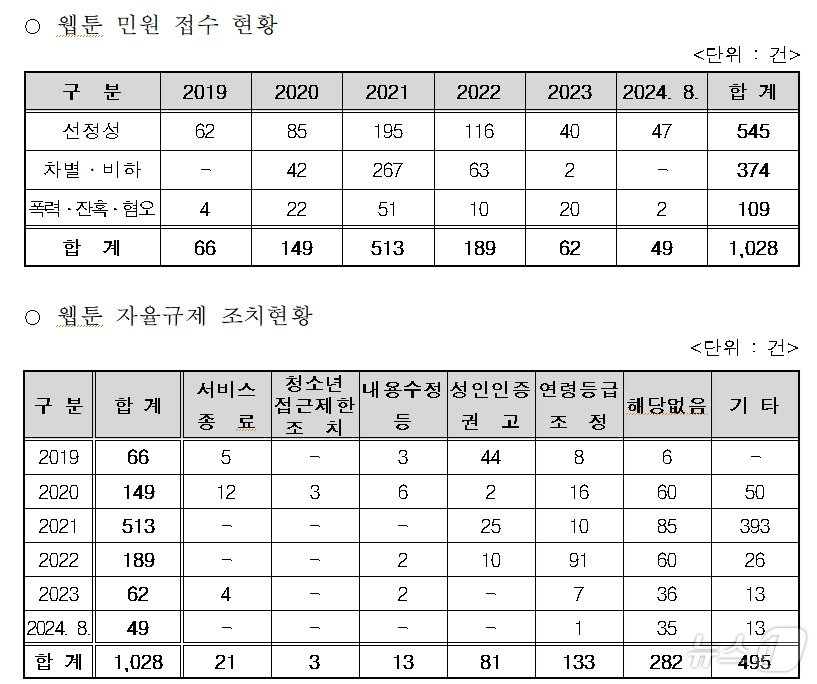 ○ 웹툰 민원 접수 현황

<단위 : 건>

| 구 분 | 2019 | 2020 | 2021 | 2022 | 2023 | 2024. 8. | 합 계 |
|---|---|---|---|---|---|---|---|
| 선정성 | 62 | 85 | 195 | 116 | 40 | 47 | 545 |
| 차별 · 비하 | – | 42 | 267 | 63 | 2 | – | 374 |
| 폭력 · 잔혹 · 혐오 | 4 | 22 | 51 | 10 | 20 | 2 | 109 |
| 합 계 | 66 | 149 | 513 | 189 | 62 | 49 | 1,028 |

○ 웹툰 자율규제 조치현황

<단위 : 건>

| 구 분 | 합 계 | 서비스 종 료 | 청소년 접근제한 조 치 | 내용수정 등 | 성인인증 권 고 | 연령등급 조 정 | 해당없음 | 기 타 |
|---|---|---|---|---|---|---|---|---|
| 2019 | 66 | 5 | – | 3 | 44 | 8 | 6 | – |
| 2020 | 149 | 12 | 3 | 6 | 2 | 16 | 60 | 50 |
| 2021 | 513 | – | – | – | 25 | 10 | 85 | 393 |
| 2022 | 189 | – | – | 2 | 10 | 91 | 60 | 26 |
| 2023 | 62 | 4 | – | 2 | – | 7 | 36 | 13 |
| 2024. 8. | 49 | – | – | – | – | 1 | 35 | 13 |
| 합 계 | 1,028 | 21 | 3 | 13 | 81 | 133 | 282 | 495 |

뉴스1